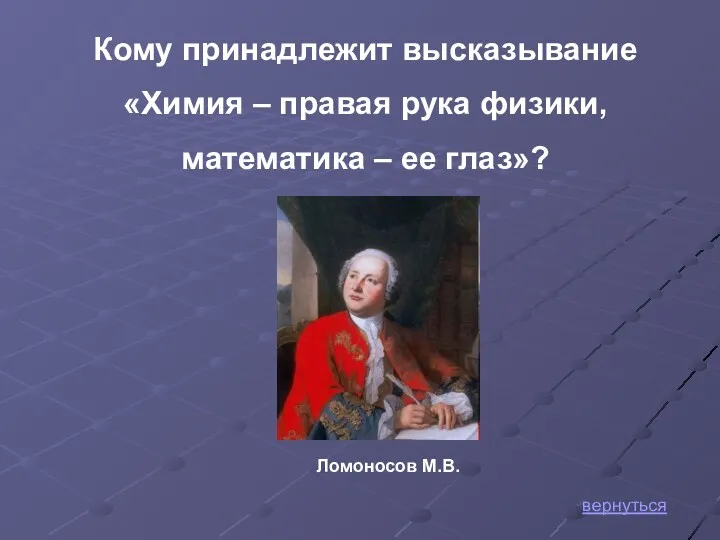 Кому принадлежит высказывание «Химия – правая рука физики, математика – ее глаз»?

Ломоносов М.В.

вернуться